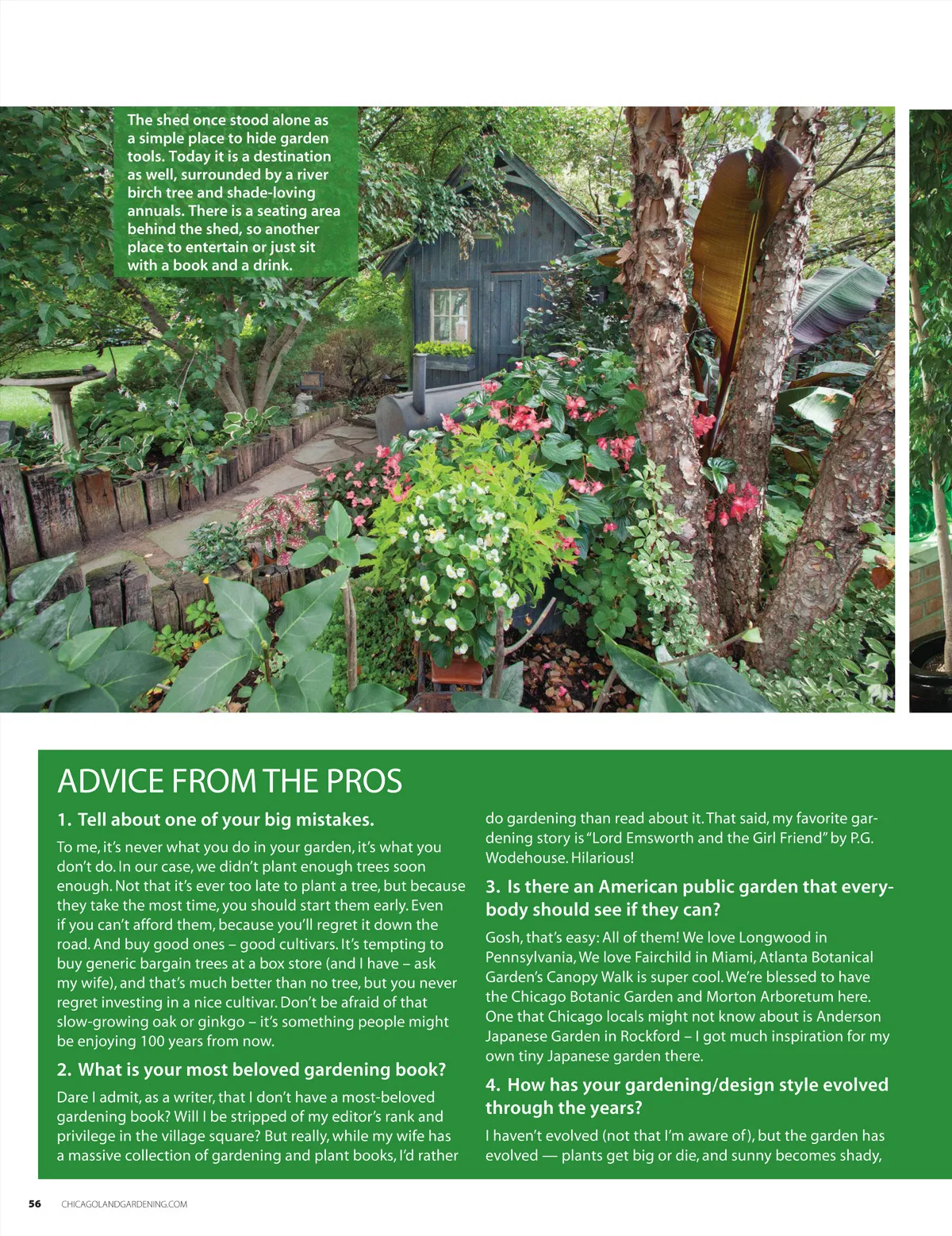 The shed once stood alone as a simple place to hide garden tools. Today it is a destination as well, surrounded by a river birch tree and shade-loving annuals. There is a seating area behind the shed, so another place to entertain or just sit with a book and a drink.

ADVICE FROM THE PROS

1. Tell about one of your big mistakes.

To me, it's never what you do in your garden, it's what you don't do. In our case, we didn't plant enough trees soon enough. Not that it's ever too late to plant a tree, but because they take the most time, you should start them early. Even if you can't afford them, because you'll regret it down the road. And buy good ones – good cultivars. It's tempting to buy generic bargain trees at a box store (and I have – ask my wife), and that's much better than no tree, but you never regret investing in a nice cultivar. Don't be afraid of that slow-growing oak or ginkgo – it's something people might be enjoying 100 years from now.

2. What is your most beloved gardening book?

Dare I admit, as a writer, that I don't have a most-beloved gardening book? Will I be stripped of my editor's rank and privilege in the village square? But really, while my wife has a massive collection of gardening and plant books, I'd rather do gardening than read about it. That said, my favorite gardening story is "Lord Emsworth and the Girl Friend" by P.G. Wodehouse. Hilarious!

3. Is there an American public garden that everybody should see if they can?

Gosh, that's easy: All of them! We love Longwood in Pennsylvania, We love Fairchild in Miami, Atlanta Botanical Garden's Canopy Walk is super cool. We're blessed to have the Chicago Botanic Garden and Morton Arboretum here. One that Chicago locals might not know about is Anderson Japanese Garden in Rockford – I got much inspiration for my own tiny Japanese garden there.

4. How has your gardening/design style evolved through the years?

I haven't evolved (not that I'm aware of), but the garden has evolved — plants get big or die, and sunny becomes shady,

56 CHICAGOLANDGARDENING.COM